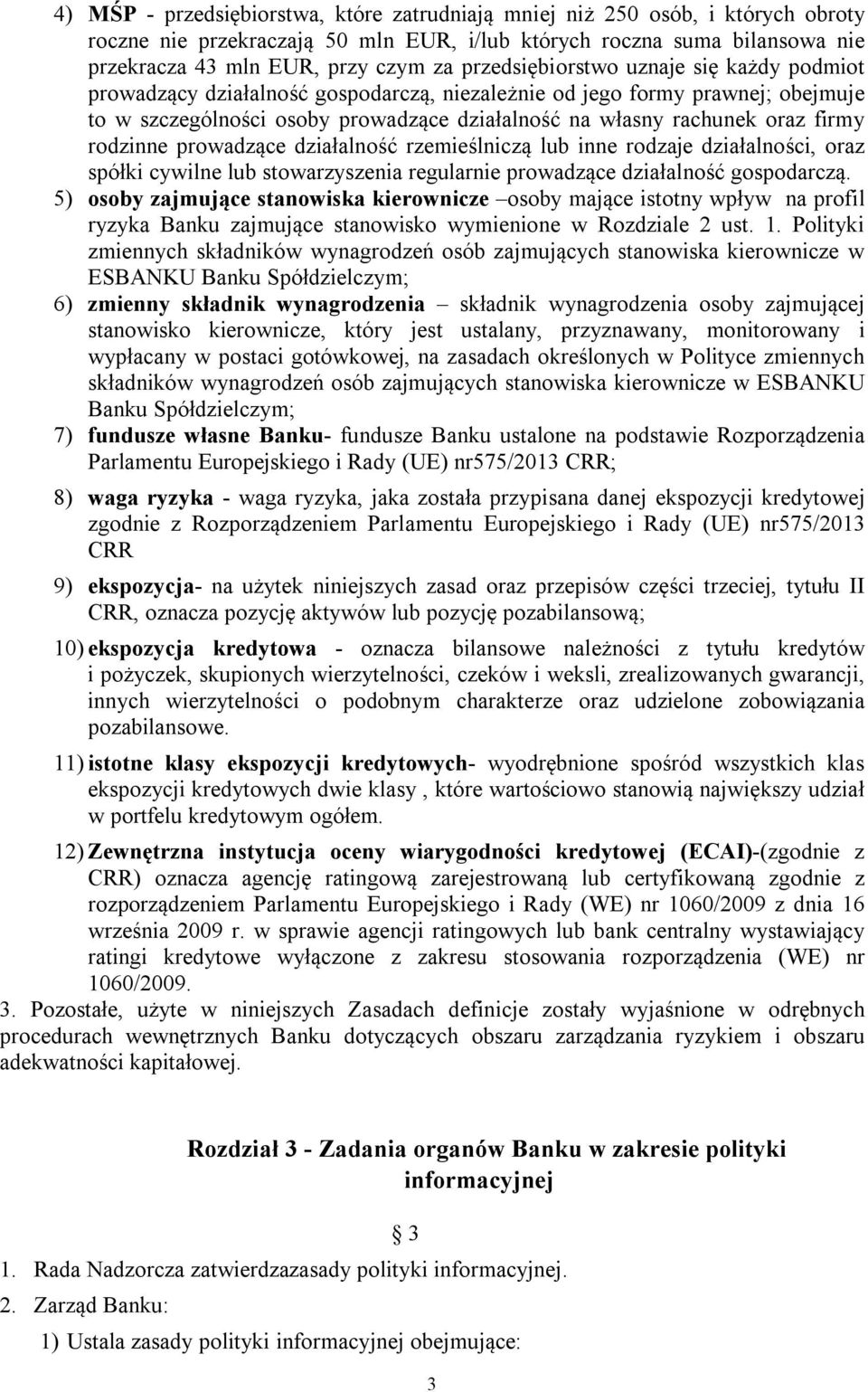 4) MŚP - przedsiębiorstwa, które zatrudniają mniej niż 250 osób, i których obroty roczne nie przekraczają 50 mln EUR, i/lub których roczna suma bilansowa nie przekracza 43 mln EUR, przy czym za przedsiębiorstwo uznaje się każdy podmiot prowadzący działalność gospodarczą, niezależnie od jego formy prawnej; obejmuje to w szczególności osoby prowadzące działalność na własny rachunek oraz firmy rodzinne prowadzące działalność rzemieślniczą lub inne rodzaje działalności, oraz spółki cywilne lub stowarzyszenia regularnie prowadzące działalność gospodarczą.

5) osoby zajmujące stanowiska kierownicze –osoby mające istotny wpływ na profil ryzyka Banku zajmujące stanowisko wymienione w Rozdziale 2 ust. 1. Polityki zmiennych składników wynagrodzeń osób zajmujących stanowiska kierownicze w ESBANKU Banku Spółdzielczym;

6) zmienny składnik wynagrodzenia – składnik wynagrodzenia osoby zajmującej stanowisko kierownicze, który jest ustalany, przyznawany, monitorowany i wypłacany w postaci gotówkowej, na zasadach określonych w Polityce zmiennych składników wynagrodzeń osób zajmujących stanowiska kierownicze w ESBANKU Banku Spółdzielczym;

7) fundusze własne Banku- fundusze Banku ustalone na podstawie Rozporządzenia Parlamentu Europejskiego i Rady (UE) nr575/2013 CRR;

8) waga ryzyka - waga ryzyka, jaka została przypisana danej ekspozycji kredytowej zgodnie z Rozporządzeniem Parlamentu Europejskiego i Rady (UE) nr575/2013 CRR

9) ekspozycja- na użytek niniejszych zasad oraz przepisów części trzeciej, tytułu II CRR, oznacza pozycję aktywów lub pozycję pozabilansową;

10) ekspozycja kredytowa - oznacza bilansowe należności z tytułu kredytów i pożyczek, skupionych wierzytelności, czeków i weksli, zrealizowanych gwarancji, innych wierzytelności o podobnym charakterze oraz udzielone zobowiązania pozabilansowe.

11) istotne klasy ekspozycji kredytowych- wyodrębnione spośród wszystkich klas ekspozycji kredytowych dwie klasy , które wartościowo stanowią największy udział w portfelu kredytowym ogółem.

12) Zewnętrzna instytucja oceny wiarygodności kredytowej (ECAI)-(zgodnie z CRR) oznacza agencję ratingową zarejestrowaną lub certyfikowaną zgodnie z rozporządzeniem Parlamentu Europejskiego i Rady (WE) nr 1060/2009 z dnia 16 września 2009 r. w sprawie agencji ratingowych lub bank centralny wystawiający ratingi kredytowe wyłączone z zakresu stosowania rozporządzenia (WE) nr 1060/2009.

3. Pozostałe, użyte w niniejszych Zasadach definicje zostały wyjaśnione w odrębnych procedurach wewnętrznych Banku dotyczących obszaru zarządzania ryzykiem i obszaru adekwatności kapitałowej.

Rozdział 3 - Zadania organów Banku w zakresie polityki informacyjnej

§ 3

1. Rada Nadzorcza zatwierdzazasady polityki informacyjnej.
2. Zarząd Banku:
1) Ustala zasady polityki informacyjnej obejmujące:

3